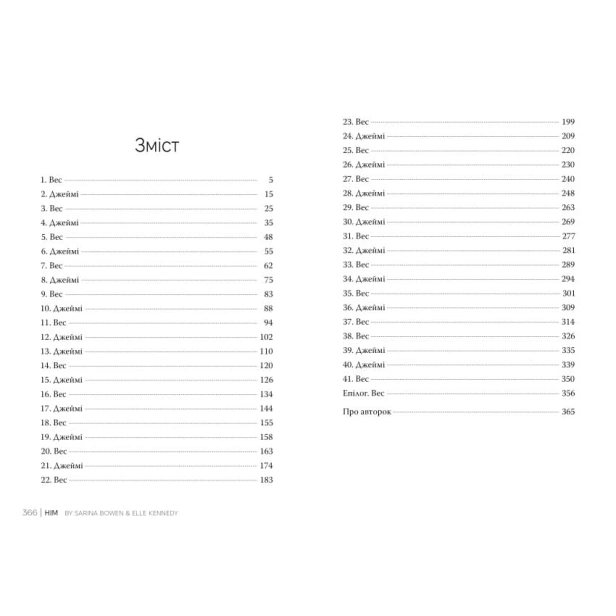 Зміст

1. Вес 5
2. Джеймі 15
3. Вес 25
4. Джеймі 35
5. Вес 48
6. Джеймі 55
7. Вес 62
8. Джеймі 75
9. Вес 83
10. Джеймі 88
11. Вес 94
12. Джеймі 102
13. Джеймі 110
14. Вес 120
15. Джеймі 126
16. Вес 134
17. Джеймі 144
18. Вес 155
19. Джеймі 158
20. Вес 163
21. Джеймі 174
22. Вес 183

366 | HIM BY SARINA BOWEN & ELLE KENNEDY

23. Вес 199
24. Джеймі 209
25. Вес 220
26. Джеймі 230
27. Вес 240
28. Джеймі 248
29. Вес 263
30. Джеймі 269
31. Вес 277
32. Джеймі 281
33. Вес 289
34. Джеймі 294
35. Вес 301
36. Джеймі 309
37. Вес 314
38. Вес 326
39. Джеймі 335
40. Джеймі 339
41. Вес 350
Епілог. Вес 356

Про авторок 365